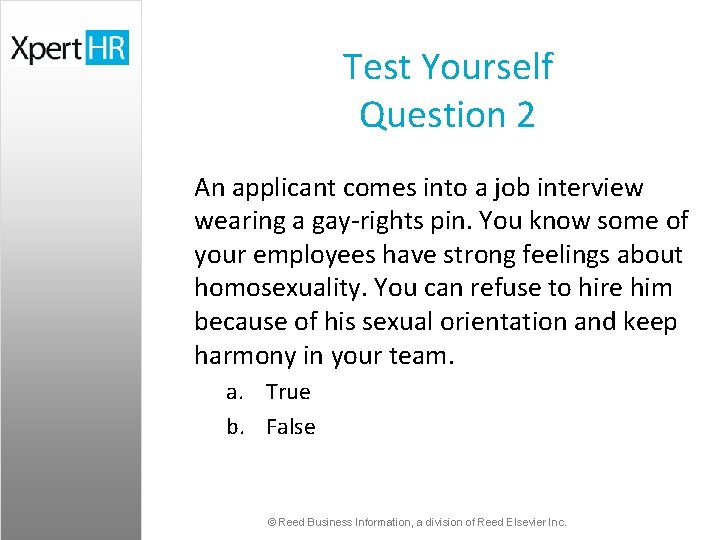 XpertHR

Test Yourself
Question 2

An applicant comes into a job interview wearing a gay-rights pin. You know some of your employees have strong feelings about homosexuality. You can refuse to hire him because of his sexual orientation and keep harmony in your team.

a. True
b. False

© Reed Business Information, a division of Reed Elsevier Inc.